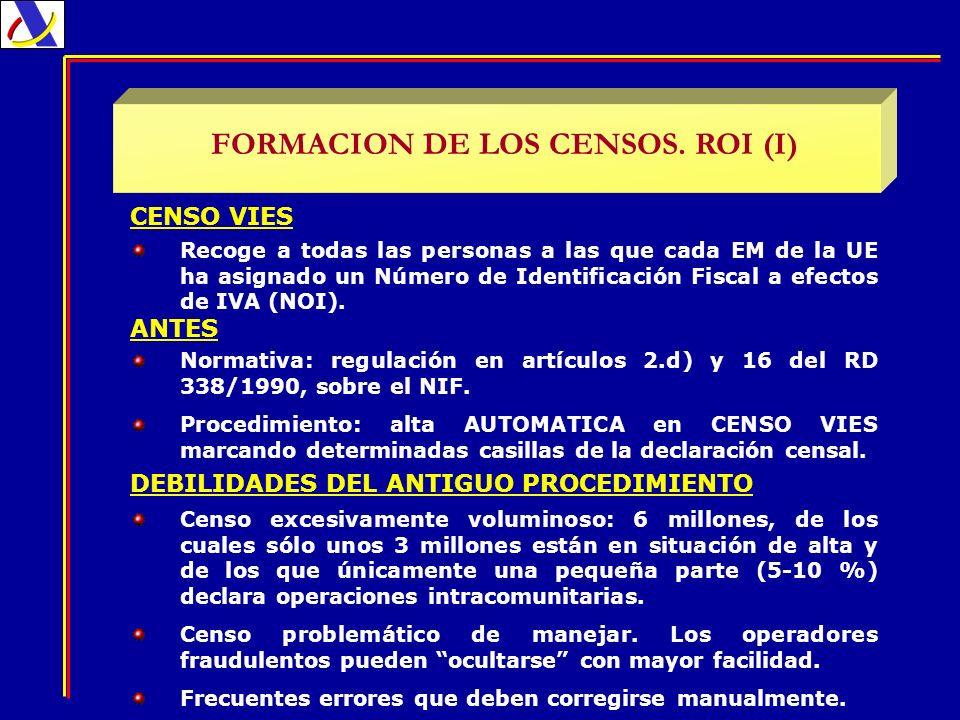 FORMACION DE LOS CENSOS. ROI (I)

CENSO VIES

Recoge a todas las personas a las que cada EM de la UE ha asignado un Número de Identificación Fiscal a efectos de IVA (NOI).

ANTES

Normativa: regulación en artículos 2.d) y 16 del RD 338/1990, sobre el NIF.

Procedimiento: alta AUTOMATICA en CENSO VIES marcando determinadas casillas de la declaración censal.

DEBILIDADES DEL ANTIGUO PROCEDIMIENTO

Censo excesivamente voluminoso: 6 millones, de los cuales sólo unos 3 millones están en situación de alta y de los que únicamente una pequeña parte (5-10 %) declara operaciones intracomunitarias.

Censo problemático de manejar. Los operadores fraudulentos pueden “ocultarse” con mayor facilidad.

Frecuentes errores que deben corregirse manualmente.